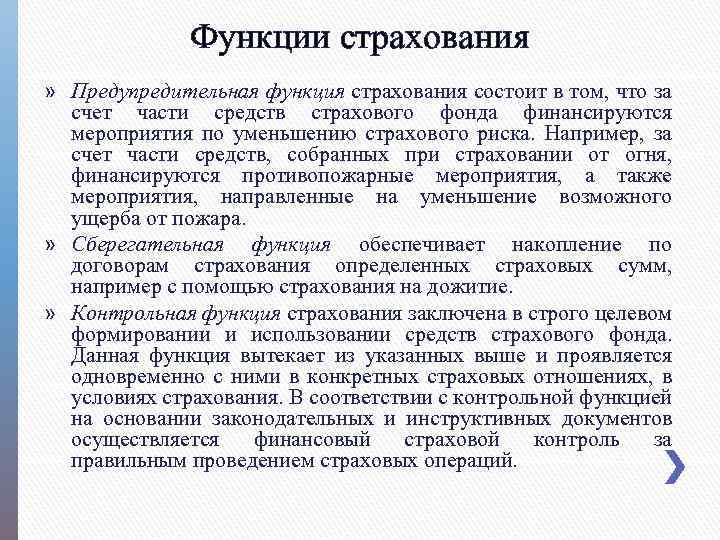 Функции страхования

» Предупредительная функция страхования состоит в том, что за счет части средств страхового фонда финансируются мероприятия по уменьшению страхового риска. Например, за счет части средств, собранных при страховании от огня, финансируются противопожарные мероприятия, а также мероприятия, направленные на уменьшение возможного ущерба от пожара.

» Сберегательная функция обеспечивает накопление по договорам страхования определенных страховых сумм, например с помощью страхования на дожитие.

» Контрольная функция страхования заключена в строго целевом формировании и использовании средств страхового фонда. Данная функция вытекает из указанных выше и проявляется одновременно с ними в конкретных страховых отношениях, в условиях страхования. В соответствии с контрольной функцией на основании законодательных и инструктивных документов осуществляется финансовый страховой контроль за правильным проведением страховых операций.